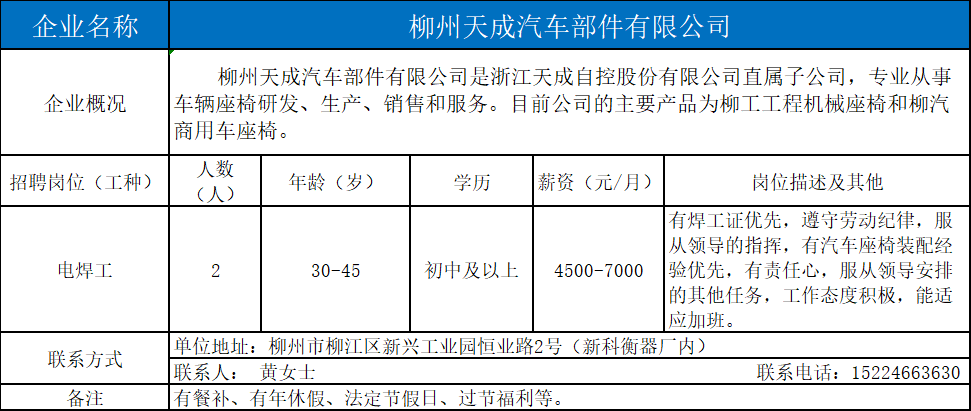 | 企业名称 | 柳州天成汽车部件有限公司 | | | | |
|---|---|---|---|---|---|
| 企业概况 | 柳州天成汽车部件有限公司是浙江天成自控股份有限公司直属子公司，专业从事车辆座椅研发、生产、销售和服务。目前公司的主要产品为柳工工程机械座椅和柳汽商用车座椅。 | | | | |
| 招聘岗位（工种） | 人数（人） | 年龄（岁） | 学历 | 薪资（元/月） | 岗位描述及其他 |
| 电焊工 | 2 | 30-45 | 初中及以上 | 4500-7000 | 有焊工证优先，遵守劳动纪律，服从领导的指挥，有汽车座椅装配经验优先，有责任心，服从领导安排的其他任务，工作态度积极，能适应加班。 |
| 联系方式 | 单位地址：柳州市柳江区新兴工业园恒业路2号（新科衡器厂内） | | | | |
| | 联系人： 黄女士 | | | | 联系电话：15224663630 |
| 备注 | 有餐补、有年休假、法定节假日、过节福利等。 | | | | |